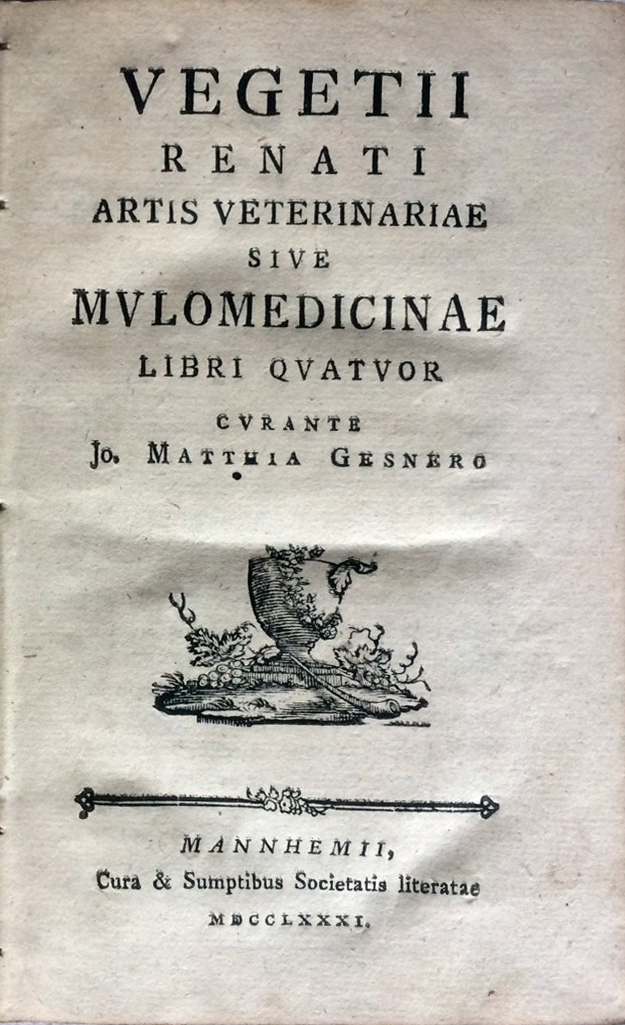 VEGETII
RENATI
ARTIS VETERINARIAE
SIVE
MVLOMEDICINAE
LIBRI QVATVOR
CVRANTE
Jo. MATTHIA GESNERO

MANNHEMII,
Cura & Sumptibus Societatis literatae
MDCCLXXXI.